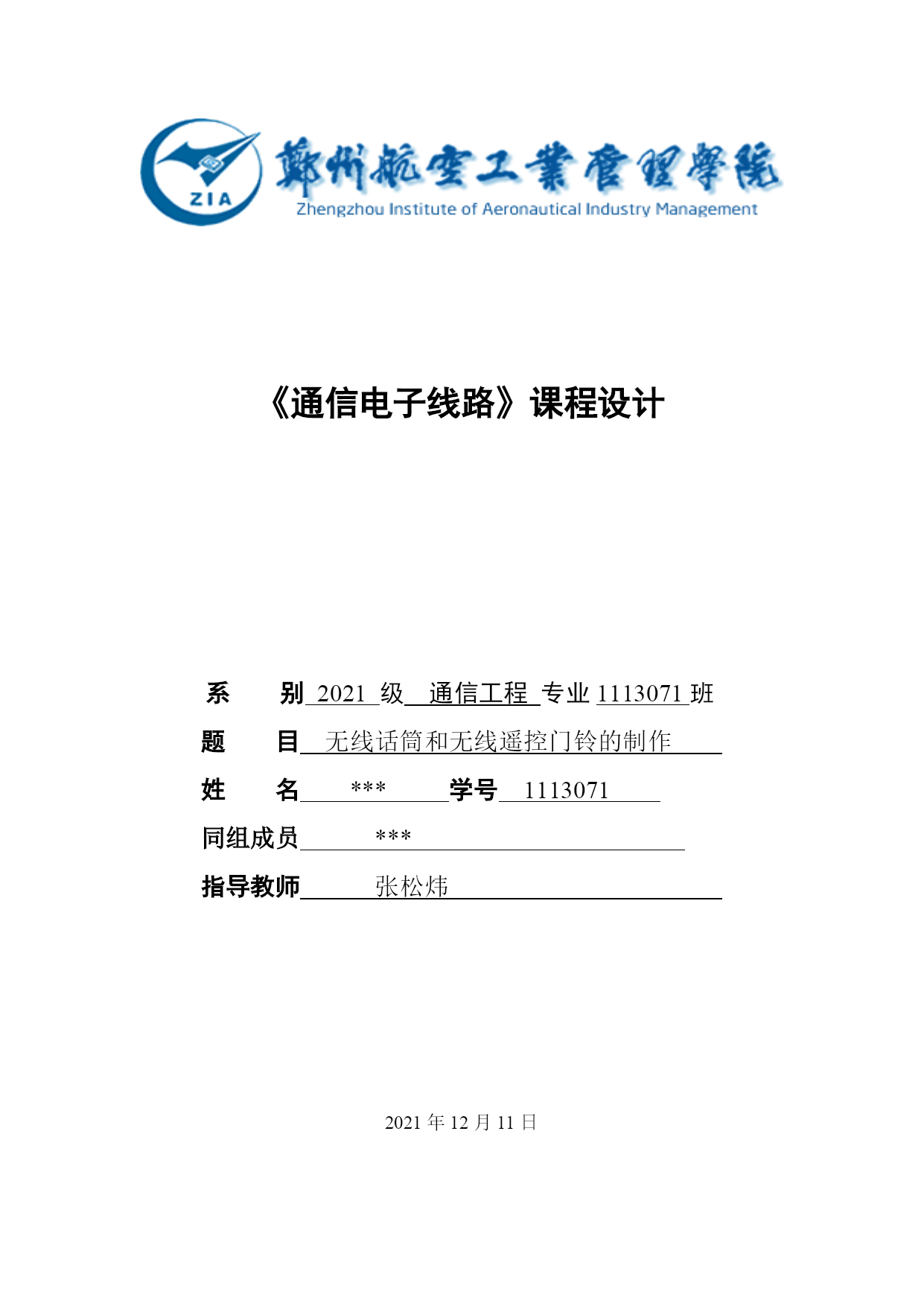 ZIA
鄭州航空工業管理學院
Zhengzhou Institute of Aeronautical Industry Management

《通信电子线路》课程设计

系　　别 2021 级 通信工程 专业 1113071 班

题　　目 无线话筒和无线遥控门铃的制作

姓　　名 *** 学号 1113071

同组成员 ***

指导教师 张松炜

2021 年 12 月 11 日